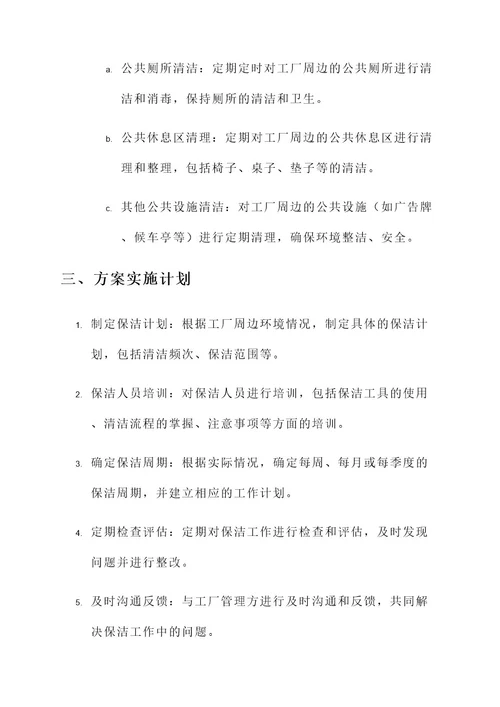 a. 公共厕所清洁：定期定时对工厂周边的公共厕所进行清洁和消毒，保持厕所的清洁和卫生。

b. 公共休息区清理：定期对工厂周边的公共休息区进行清理和整理，包括椅子、桌子、垫子等的清洁。

c. 其他公共设施清洁：对工厂周边的公共设施（如广告牌、候车亭等）进行定期清理，确保环境整洁、安全。

三、方案实施计划

1. 制定保洁计划：根据工厂周边环境情况，制定具体的保洁计划，包括清洁频次、保洁范围等。

2. 保洁人员培训：对保洁人员进行培训，包括保洁工具的使用、清洁流程的掌握、注意事项等方面的培训。

3. 确定保洁周期：根据实际情况，确定每周、每月或每季度的保洁周期，并建立相应的工作计划。

4. 定期检查评估：定期对保洁工作进行检查和评估，及时发现问题并进行整改。

5. 及时沟通反馈：与工厂管理方进行及时沟通和反馈，共同解决保洁工作中的问题。